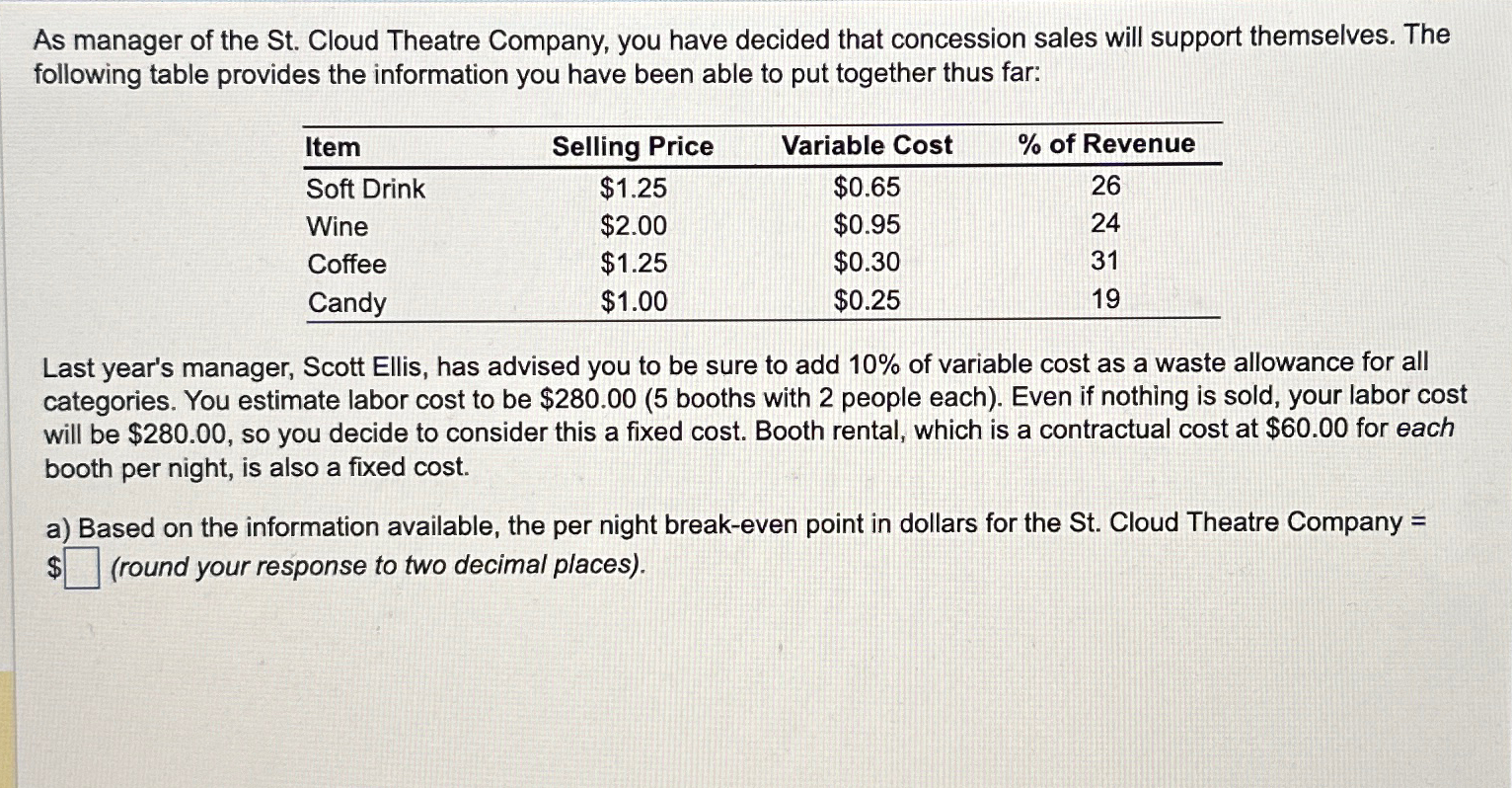 As manager of the St. Cloud Theatre Company, you have decided that concession sales will support themselves. The following table provides the information you have been able to put together thus far:

| Item | Selling Price | Variable Cost | % of Revenue |
|---|---|---|---|
| Soft Drink | $1.25 | $0.65 | 26 |
| Wine | $2.00 | $0.95 | 24 |
| Coffee | $1.25 | $0.30 | 31 |
| Candy | $1.00 | $0.25 | 19 |

Last year's manager, Scott Ellis, has advised you to be sure to add 10% of variable cost as a waste allowance for all categories. You estimate labor cost to be $280.00 (5 booths with 2 people each). Even if nothing is sold, your labor cost will be $280.00, so you decide to consider this a fixed cost. Booth rental, which is a contractual cost at $60.00 for each booth per night, is also a fixed cost.

a) Based on the information available, the per night break-even point in dollars for the St. Cloud Theatre Company =
$☐ (round your response to two decimal places).